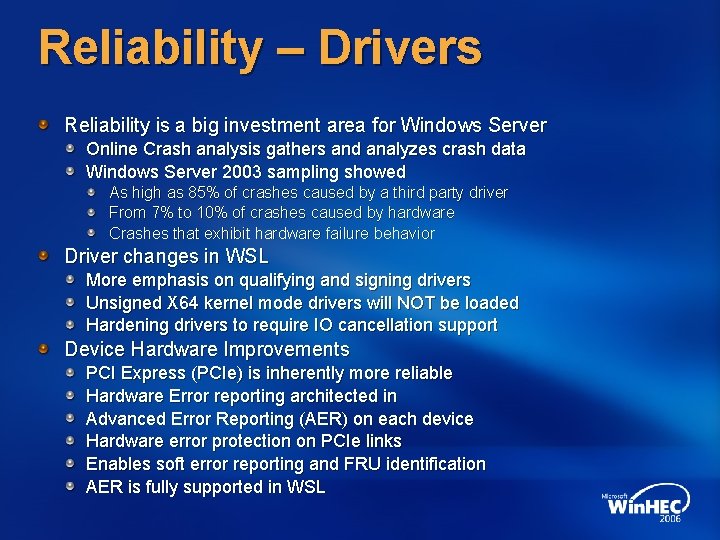 Reliability – Drivers

Reliability is a big investment area for Windows Server
Online Crash analysis gathers and analyzes crash data
Windows Server 2003 sampling showed
As high as 85% of crashes caused by a third party driver
From 7% to 10% of crashes caused by hardware
Crashes that exhibit hardware failure behavior
Driver changes in WSL
More emphasis on qualifying and signing drivers
Unsigned X64 kernel mode drivers will NOT be loaded
Hardening drivers to require IO cancellation support
Device Hardware Improvements
PCI Express (PCIe) is inherently more reliable
Hardware Error reporting architected in
Advanced Error Reporting (AER) on each device
Hardware error protection on PCIe links
Enables soft error reporting and FRU identification
AER is fully supported in WSL

Microsoft WinHEC 2006